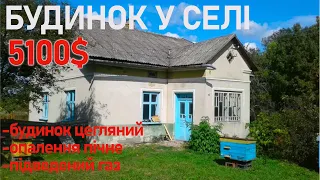 БУДИНОК У СЕЛІ
5100$
-будинок цегляний
-опалення пічне
-підведений газ